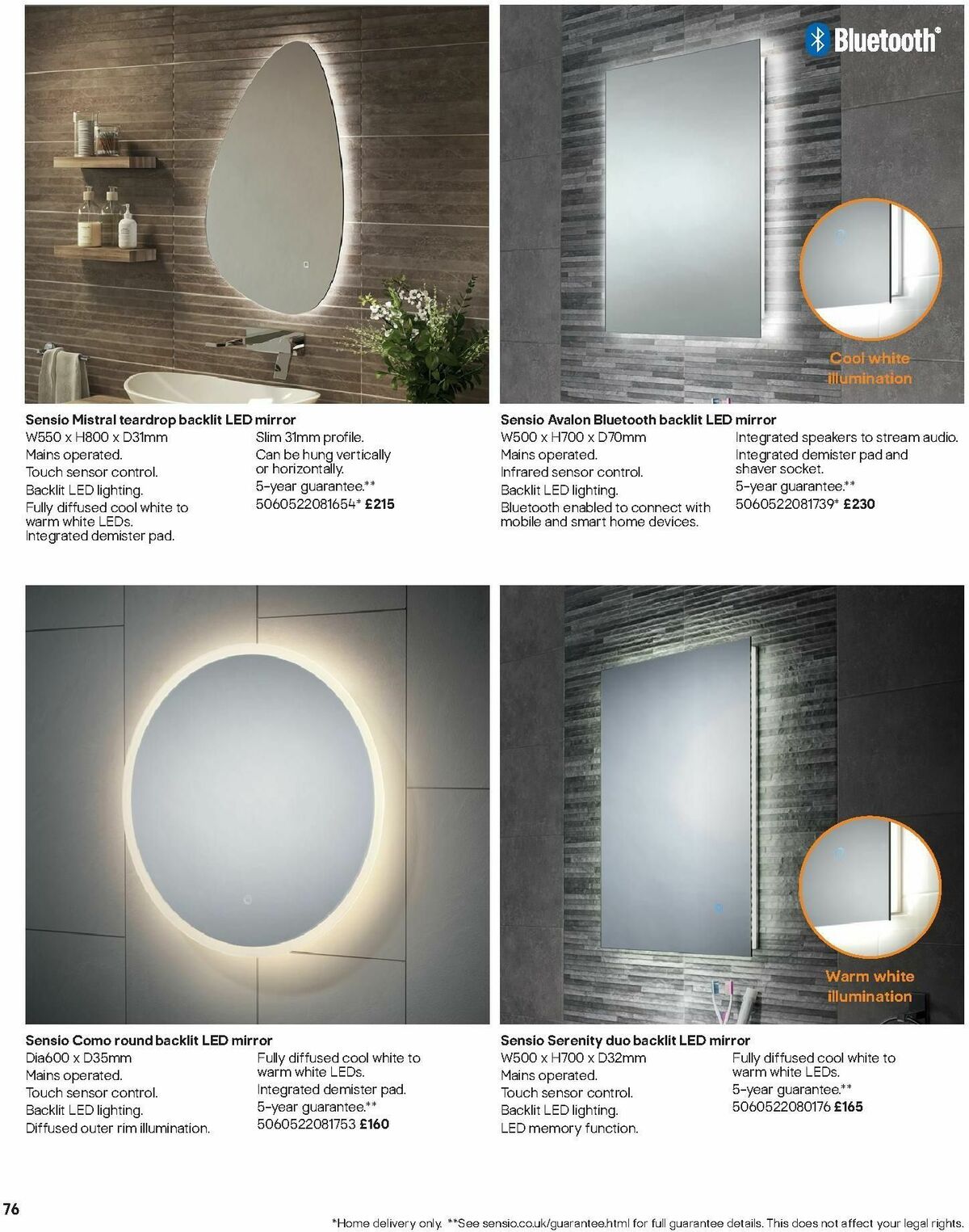 Bluetooth®

Cool white illumination

Sensio Mistral teardrop backlit LED mirror
W550 x H800 x D31mm
Mains operated.
Touch sensor control.
Backlit LED lighting.
Fully diffused cool white to warm white LEDs.
Integrated demister pad.
Slim 31mm profile.
Can be hung vertically or horizontally.
5-year guarantee.**
5060522081654* £215

Sensio Avalon Bluetooth backlit LED mirror
W500 x H700 x D70mm
Mains operated.
Infrared sensor control.
Backlit LED lighting.
Bluetooth enabled to connect with mobile and smart home devices.
Integrated speakers to stream audio.
Integrated demister pad and shaver socket.
5-year guarantee.**
5060522081739* £230

Warm white illumination

Sensio Como round backlit LED mirror
Dia600 x D35mm
Mains operated.
Touch sensor control.
Backlit LED lighting.
Diffused outer rim illumination.
Fully diffused cool white to warm white LEDs.
Integrated demister pad.
5-year guarantee.**
5060522081753 £160

Sensio Serenity duo backlit LED mirror
W500 x H700 x D32mm
Mains operated.
Touch sensor control.
Backlit LED lighting.
LED memory function.
Fully diffused cool white to warm white LEDs.
5-year guarantee.**
5060522080176 £165

76

*Home delivery only. **See sensio.co.uk/guarantee.html for full guarantee details. This does not affect your legal rights.